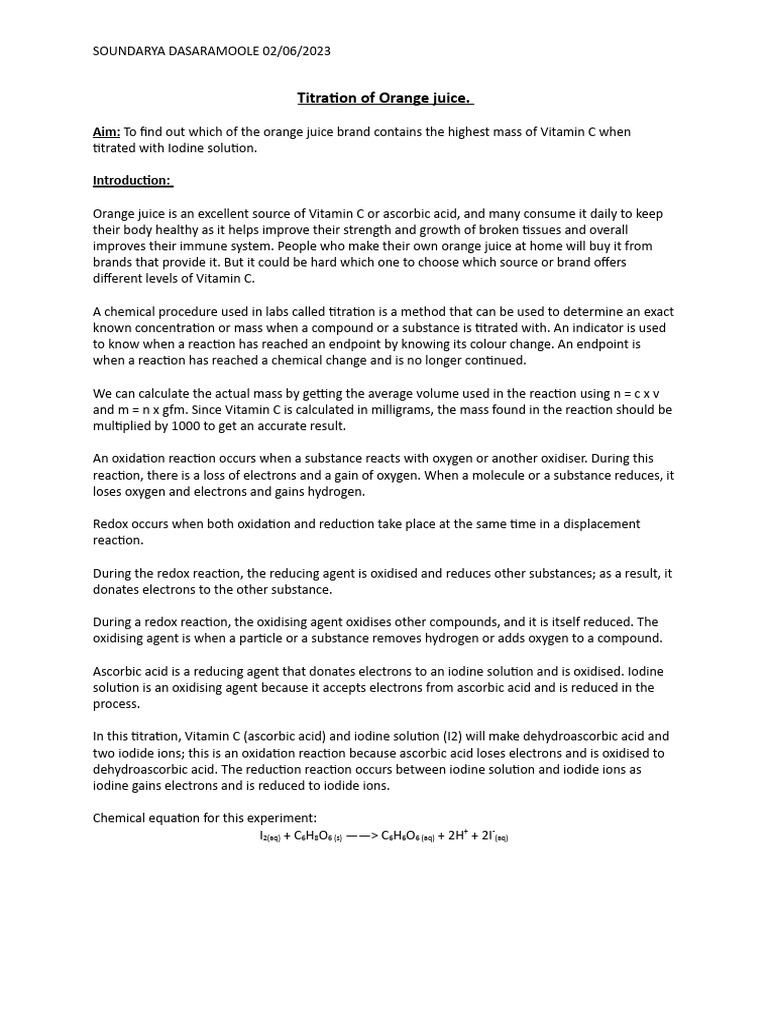 SOUNDARYA DASARAMOOLE 02/06/2023

Titration of Orange juice.

Aim: To find out which of the orange juice brand contains the highest mass of Vitamin C when titrated with Iodine solution.

Introduction:

Orange juice is an excellent source of Vitamin C or ascorbic acid, and many consume it daily to keep their body healthy as it helps improve their strength and growth of broken tissues and overall improves their immune system. People who make their own orange juice at home will buy it from brands that provide it. But it could be hard which one to choose which source or brand offers different levels of Vitamin C.

A chemical procedure used in labs called titration is a method that can be used to determine an exact known concentration or mass when a compound or a substance is titrated with. An indicator is used to know when a reaction has reached an endpoint by knowing its colour change. An endpoint is when a reaction has reached a chemical change and is no longer continued.

We can calculate the actual mass by getting the average volume used in the reaction using n = c x v and m = n x gfm. Since Vitamin C is calculated in milligrams, the mass found in the reaction should be multiplied by 1000 to get an accurate result.

An oxidation reaction occurs when a substance reacts with oxygen or another oxidiser. During this reaction, there is a loss of electrons and a gain of oxygen. When a molecule or a substance reduces, it loses oxygen and electrons and gains hydrogen.

Redox occurs when both oxidation and reduction take place at the same time in a displacement reaction.

During the redox reaction, the reducing agent is oxidised and reduces other substances; as a result, it donates electrons to the other substance.

During a redox reaction, the oxidising agent oxidises other compounds, and it is itself reduced. The oxidising agent is when a particle or a substance removes hydrogen or adds oxygen to a compound.

Ascorbic acid is a reducing agent that donates electrons to an iodine solution and is oxidised. Iodine solution is an oxidising agent because it accepts electrons from ascorbic acid and is reduced in the process.

In this titration, Vitamin C (ascorbic acid) and iodine solution (I2) will make dehydroascorbic acid and two iodide ions; this is an oxidation reaction because ascorbic acid loses electrons and is oxidised to dehydroascorbic acid. The reduction reaction occurs between iodine solution and iodide ions as iodine gains electrons and is reduced to iodide ions.

Chemical equation for this experiment:
$I_{2(aq)} + C_6H_8O_{6\,(s)}$ ——> $C_6H_6O_{6\,(aq)} + 2H^+ + 2I^-_{(aq)}$